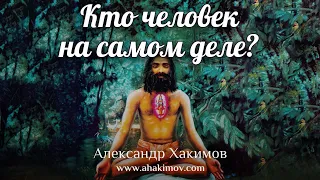 Кто человек на самом деле?

Александр Хакимов
www.ahakimov.com